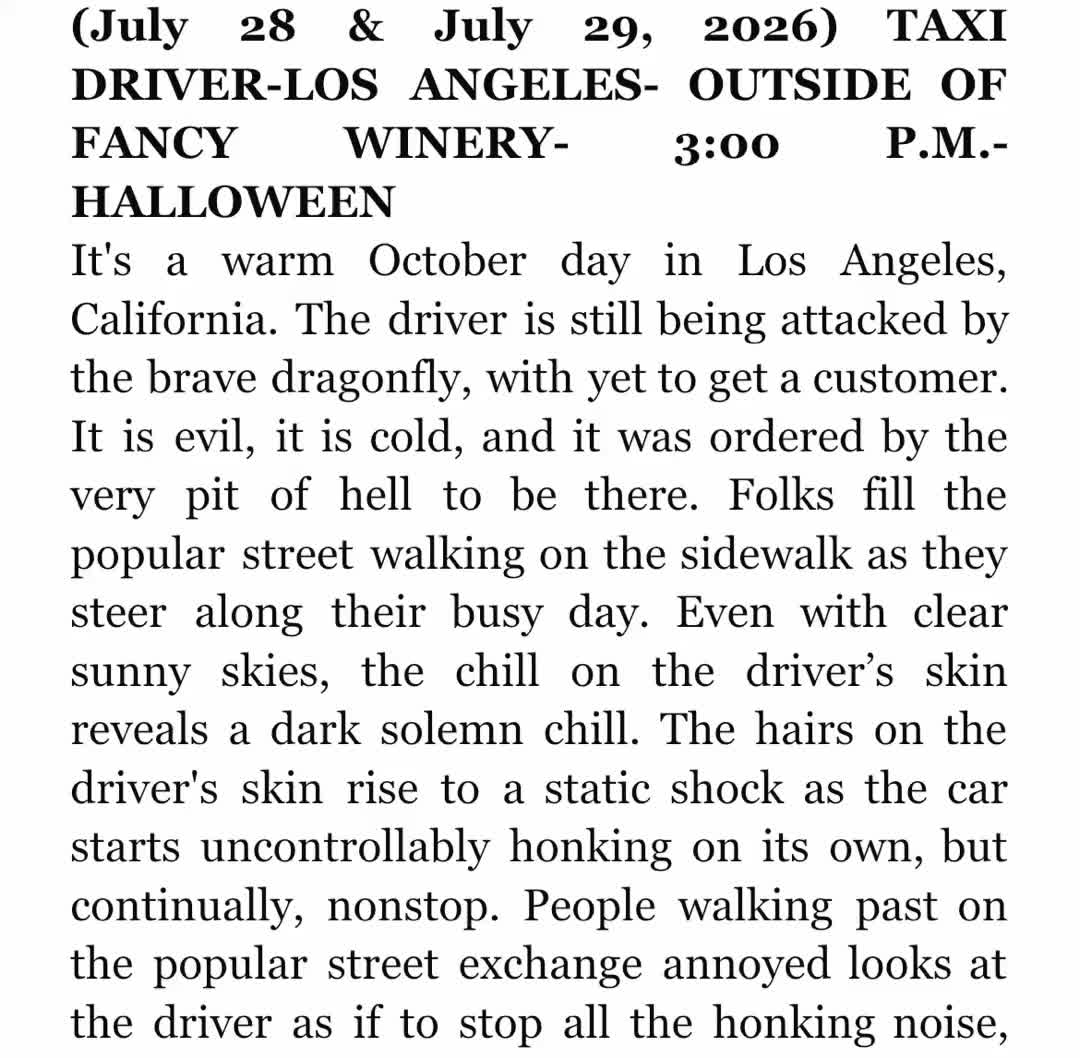 (July 28 & July 29, 2026) TAXI DRIVER-LOS ANGELES- OUTSIDE OF FANCY WINERY- 3:00 P.M.- HALLOWEEN

It's a warm October day in Los Angeles, California. The driver is still being attacked by the brave dragonfly, with yet to get a customer. It is evil, it is cold, and it was ordered by the very pit of hell to be there. Folks fill the popular street walking on the sidewalk as they steer along their busy day. Even with clear sunny skies, the chill on the driver's skin reveals a dark solemn chill. The hairs on the driver's skin rise to a static shock as the car starts uncontrollably honking on its own, but continually, nonstop. People walking past on the popular street exchange annoyed looks at the driver as if to stop all the honking noise,